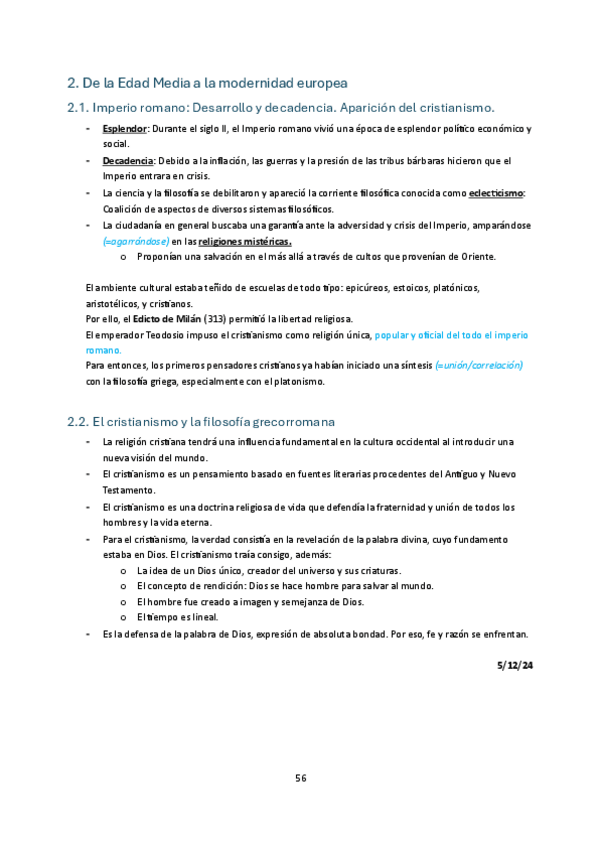 2. De la Edad Media a la modernidad europea

2.1. Imperio romano: Desarrollo y decadencia. Aparición del cristianismo.

- Esplendor: Durante el siglo II, el Imperio romano vivió una época de esplendor político económico y social.
- Decadencia: Debido a la inflación, las guerras y la presión de las tribus bárbaras hicieron que el Imperio entrara en crisis.
- La ciencia y la filosofía se debilitaron y apareció la corriente filosófica conocida como eclecticismo: Coalición de aspectos de diversos sistemas filosóficos.
- La ciudadanía en general buscaba una garantía ante la adversidad y crisis del Imperio, amparándose (=agarrándose) en las religiones mistéricas.
 o Proponían una salvación en el más allá a través de cultos que provenían de Oriente.

El ambiente cultural estaba teñido de escuelas de todo tipo: epicúreos, estoicos, platónicos, aristotélicos, y cristianos.
Por ello, el Edicto de Milán (313) permitió la libertad religiosa.
El emperador Teodosio impuso el cristianismo como religión única, popular y oficial del todo el imperio romano.
Para entonces, los primeros pensadores cristianos ya habían iniciado una síntesis (=unión/correlación) con la filosofía griega, especialmente con el platonismo.

2.2. El cristianismo y la filosofía grecorromana

- La religión cristiana tendrá una influencia fundamental en la cultura occidental al introducir una nueva visión del mundo.
- El cristianismo es un pensamiento basado en fuentes literarias procedentes del Antiguo y Nuevo Testamento.
- El cristianismo es una doctrina religiosa de vida que defendía la fraternidad y unión de todos los hombres y la vida eterna.
- Para el cristianismo, la verdad consistía en la revelación de la palabra divina, cuyo fundamento estaba en Dios. El cristianismo traía consigo, además:
 o La idea de un Dios único, creador del universo y sus criaturas.
 o El concepto de rendición: Dios se hace hombre para salvar al mundo.
 o El hombre fue creado a imagen y semejanza de Dios.
 o El tiempo es lineal.
- Es la defensa de la palabra de Dios, expresión de absoluta bondad. Por eso, fe y razón se enfrentan.

5/12/24

56